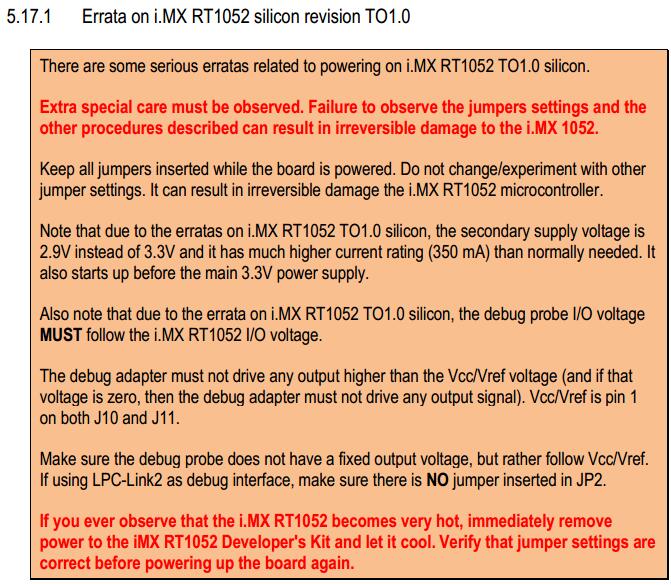 5.17.1 Errata on i.MX RT1052 silicon revision TO1.0

There are some serious erratas related to powering on i.MX RT1052 TO1.0 silicon.

Extra special care must be observed. Failure to observe the jumpers settings and the other procedures described can result in irreversible damage to the i.MX 1052.

Keep all jumpers inserted while the board is powered. Do not change/experiment with other jumper settings. It can result in irreversible damage the i.MX RT1052 microcontroller.

Note that due to the erratas on i.MX RT1052 TO1.0 silicon, the secondary supply voltage is 2.9V instead of 3.3V and it has much higher current rating (350 mA) than normally needed. It also starts up before the main 3.3V power supply.

Also note that due to the errata on i.MX RT1052 TO1.0 silicon, the debug probe I/O voltage MUST follow the i.MX RT1052 I/O voltage.

The debug adapter must not drive any output higher than the Vcc/Vref voltage (and if that voltage is zero, then the debug adapter must not drive any output signal). Vcc/Vref is pin 1 on both J10 and J11.

Make sure the debug probe does not have a fixed output voltage, but rather follow Vcc/Vref. If using LPC-Link2 as debug interface, make sure there is NO jumper inserted in JP2.

If you ever observe that the i.MX RT1052 becomes very hot, immediately remove power to the iMX RT1052 Developer's Kit and let it cool. Verify that jumper settings are correct before powering up the board again.